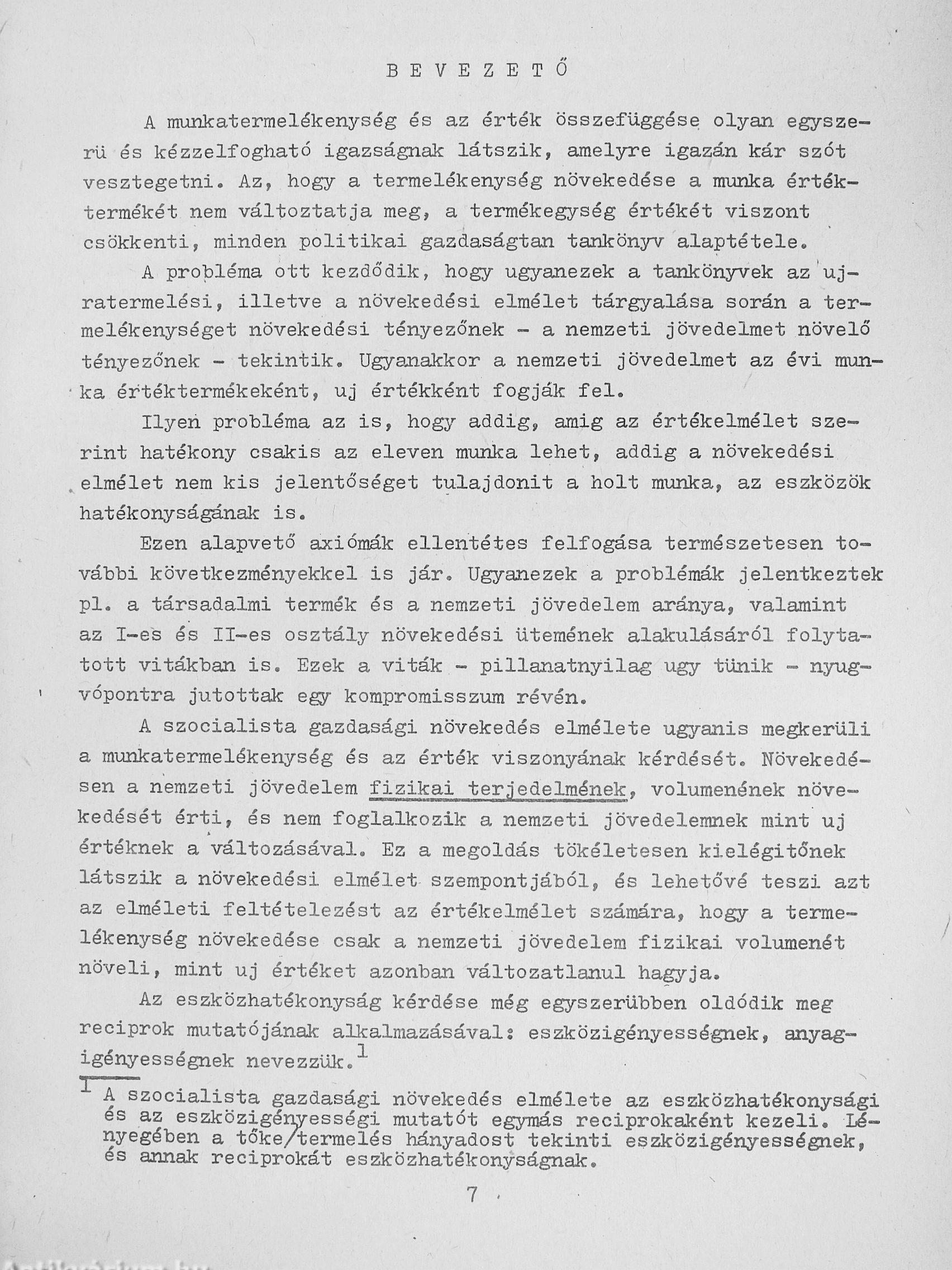 B E V E Z E T Ő

A munkatermelékenység és az érték összefüggése olyan egyszerü és kézzelfogható igazságnak látszik, amelyre igazán kár szót vesztegetni. Az, hogy a termelékenység növekedése a munka értéktermékét nem változtatja meg, a termékegység értékét viszont csökkenti, minden politikai gazdaságtan tankönyv alaptétele.

A probléma ott kezdődik, hogy ugyanezek a tankönyvek az ujratermelési, illetve a növekedési elmélet tárgyalása során a termelékenységet növekedési tényezőnek - a nemzeti jövedelmet növelő tényezőnek - tekintik. Ugyanakkor a nemzeti jövedelmet az évi munka értéktermékeként, uj értékként fogják fel.

Ilyen probléma az is, hogy addig, amig az értékelmélet szerint hatékony csakis az eleven munka lehet, addig a növekedési elmélet nem kis jelentőséget tulajdonit a holt munka, az eszközök hatékonyságának is.

Ezen alapvető axiómák ellentétes felfogása természetesen további következményekkel is jár. Ugyanezek a problémák jelentkeztek pl. a társadalmi termék és a nemzeti jövedelem aránya, valamint az I-es és II-es osztály növekedési ütemének alakulásáról folytatott vitákban is. Ezek a viták - pillanatnyilag ugy tünik - nyugvópontra jutottak egy kompromisszum révén.

A szocialista gazdasági növekedés elmélete ugyanis megkerüli a munkatermelékenység és az érték viszonyának kérdését. Növekedésen a nemzeti jövedelem fizikai terjedelmének, volumenének növekedését érti, és nem foglalkozik a nemzeti jövedelemnek mint uj értéknek a változásával. Ez a megoldás tökéletesen kielégitőnek látszik a növekedési elmélet szempontjából, és lehetővé teszi azt az elméleti feltételezést az értékelmélet számára, hogy a termelékenység növekedése csak a nemzeti jövedelem fizikai volumenét növeli, mint uj értéket azonban változatlanul hagyja.

Az eszközhatékonyság kérdése még egyszerübben oldódik meg reciprok mutatójának alkalmazásával: eszközigényességnek, anyagigényességnek nevezzük.$^1$

$^1$ A szocialista gazdasági növekedés elmélete az eszközhatékonysági és az eszközigényességi mutatót egymás reciprokaként kezeli. Lényegében a tőke/termelés hányadost tekinti eszközigényességnek, és annak reciprokát eszközhatékonyságnak.

7